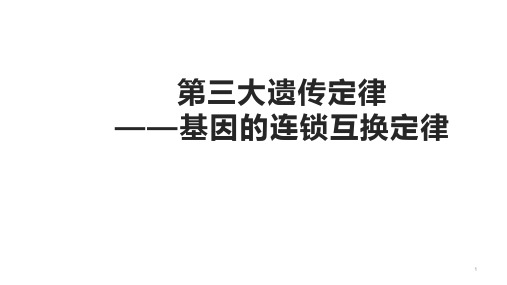 第三大遗传定律
——基因的连锁互换定律

1